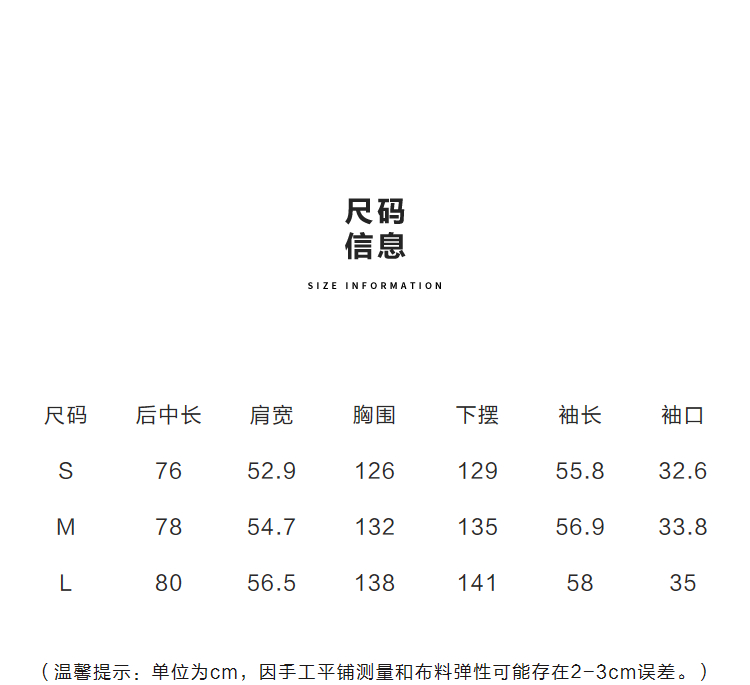 尺码
信息

SIZE INFORMATION

| 尺码 | 后中长 | 肩宽 | 胸围 | 下摆 | 袖长 | 袖口 |
|---|---|---|---|---|---|---|
| S | 76 | 52.9 | 126 | 129 | 55.8 | 32.6 |
| M | 78 | 54.7 | 132 | 135 | 56.9 | 33.8 |
| L | 80 | 56.5 | 138 | 141 | 58 | 35 |

（温馨提示：单位为cm，因手工平铺测量和布料弹性可能存在2-3cm误差。）